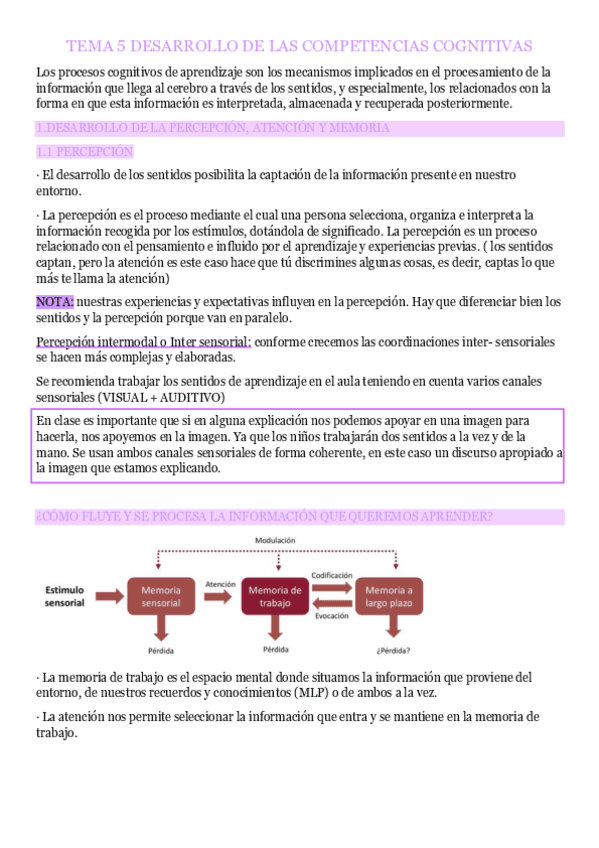 TEMA 5 DESARROLLO DE LAS COMPETENCIAS COGNITIVAS

Los procesos cognitivos de aprendizaje son los mecanismos implicados en el procesamiento de la información que llega al cerebro a través de los sentidos, y especialmente, los relacionados con la forma en que esta información es interpretada, almacenada y recuperada posteriormente.

1.DESARROLLO DE LA PERCEPCIÓN, ATENCIÓN Y MEMORIA

1.1 PERCEPCIÓN

· El desarrollo de los sentidos posibilita la captación de la información presente en nuestro entorno.

· La percepción es el proceso mediante el cual una persona selecciona, organiza e interpreta la información recogida por los estímulos, dotándola de significado. La percepción es un proceso relacionado con el pensamiento e influido por el aprendizaje y experiencias previas. ( los sentidos captan, pero la atención es este caso hace que tú discrimines algunas cosas, es decir, captas lo que más te llama la atención)

NOTA: nuestras experiencias y expectativas influyen en la percepción. Hay que diferenciar bien los sentidos y la percepción porque van en paralelo.

Percepción intermodal o Inter sensorial: conforme crecemos las coordinaciones inter- sensoriales se hacen más complejas y elaboradas.

Se recomienda trabajar los sentidos de aprendizaje en el aula teniendo en cuenta varios canales sensoriales (VISUAL + AUDITIVO)

En clase es importante que si en alguna explicación nos podemos apoyar en una imagen para hacerla, nos apoyemos en la imagen. Ya que los niños trabajarán dos sentidos a la vez y de la mano. Se usan ambos canales sensoriales de forma coherente, en este caso un discurso apropiado a la imagen que estamos explicando.

¿CÓMO FLUYE Y SE PROCESA LA INFORMACIÓN QUE QUEREMOS APRENDER?

Modulación
Estímulo sensorial
Memoria sensorial
Atención
Memoria de trabajo
Codificación
Evocación
Memoria a largo plazo
Pérdida
Pérdida
¿Pérdida?

· La memoria de trabajo es el espacio mental donde situamos la información que proviene del entorno, de nuestros recuerdos y conocimientos (MLP) o de ambos a la vez.

· La atención nos permite seleccionar la información que entra y se mantiene en la memoria de trabajo.